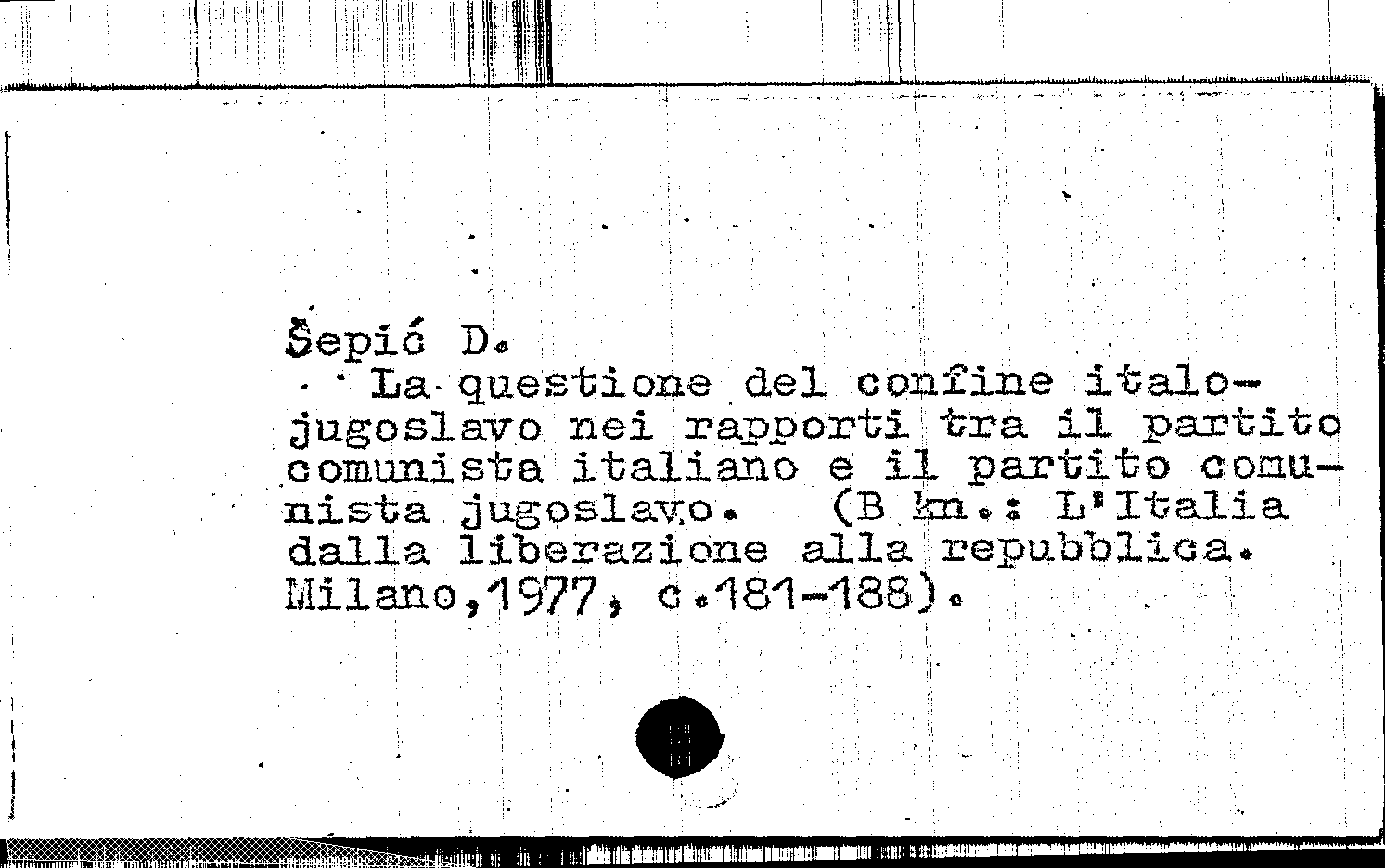 Šepić D.
La questione del confine italo-jugoslavo nei rapporti tra il partito comunista italiano e il partito comunista jugoslavo. (В кн.: L'Italia dalla liberazione alla repubblica. Milano,1977, c.181-188).